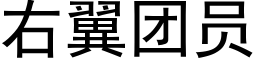 右翼团员